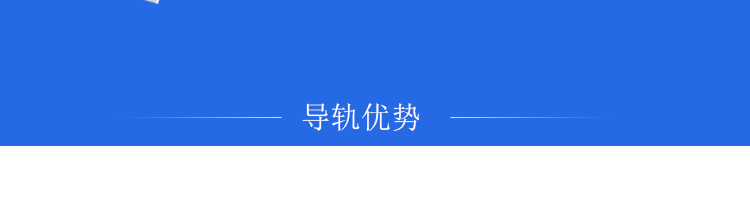 导轨优势